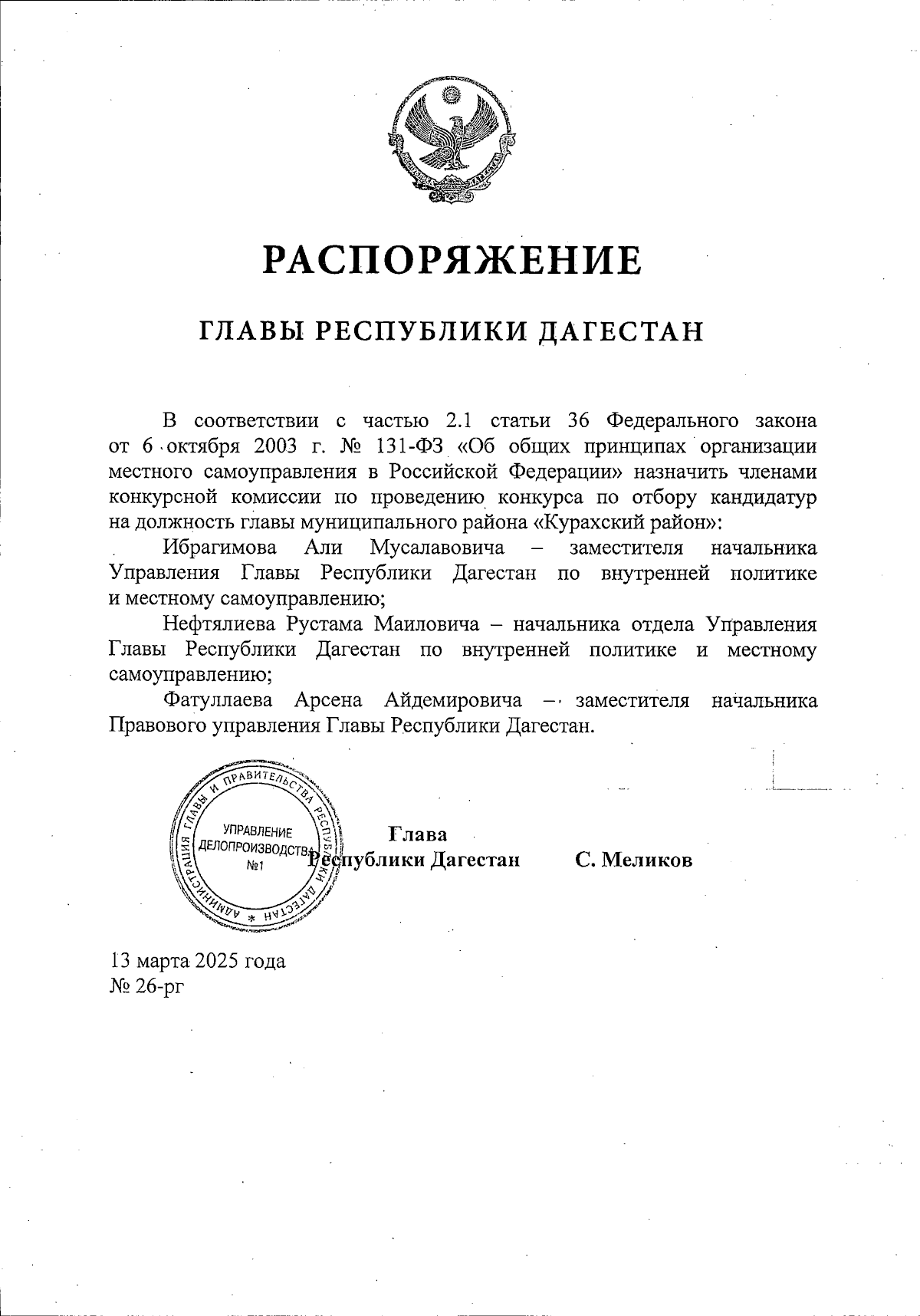 РАСПОРЯЖЕНИЕ

ГЛАВЫ РЕСПУБЛИКИ ДАГЕСТАН

В соответствии с частью 2.1 статьи 36 Федерального закона от 6 октября 2003 г. № 131-ФЗ «Об общих принципах организации местного самоуправления в Российской Федерации» назначить членами конкурсной комиссии по проведению конкурса по отбору кандидатур на должность главы муниципального района «Курахский район»:

Ибрагимова Али Мусалавовича – заместителя начальника Управления Главы Республики Дагестан по внутренней политике и местному самоуправлению;

Нефтялиева Рустама Маиловича – начальника отдела Управления Главы Республики Дагестан по внутренней политике и местному самоуправлению;

Фатуллаева Арсена Айдемировича – заместителя начальника Правового управления Главы Республики Дагестан.

АДМИНИСТРАЦИЯ ГЛАВЫ И ПРАВИТЕЛЬСТВА РЕСПУБЛИКИ ДАГЕСТАН *
УПРАВЛЕНИЕ ДЕЛОПРОИЗВОДСТВА №1

Глава
Республики Дагестан С. Меликов

13 марта 2025 года
№ 26-рг